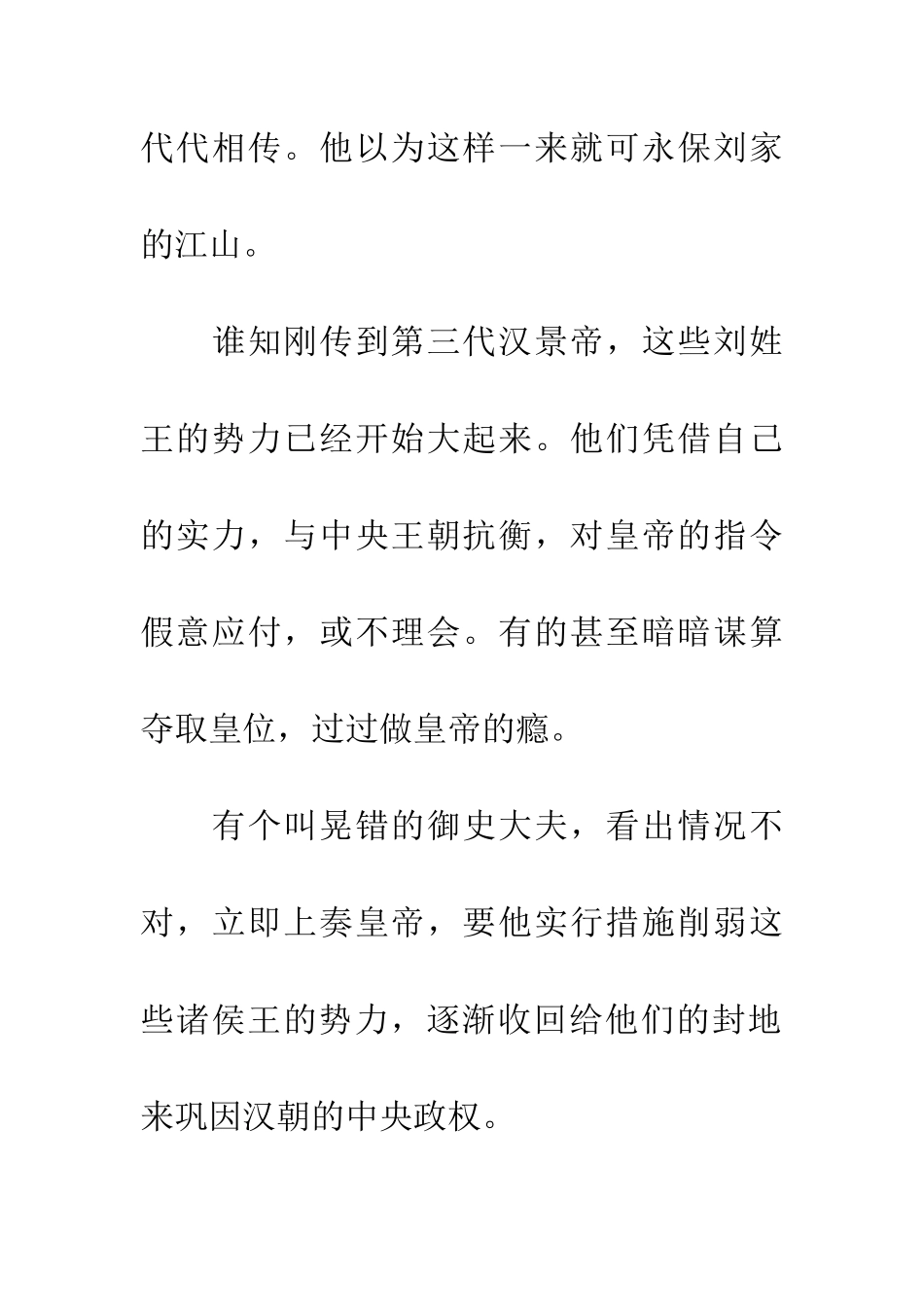 代代相传。他以为这样一来就可永保刘家的江山。

谁知刚传到第三代汉景帝，这些刘姓王的势力已经开始大起来。他们凭借自己的实力，与中央王朝抗衡，对皇帝的指令假意应付，或不理会。有的甚至暗暗谋算夺取皇位，过过做皇帝的瘾。

有个叫晁错的御史大夫，看出情况不对，立即上奏皇帝，要他实行措施削弱这些诸侯王的势力，逐渐收回给他们的封地来巩因汉朝的中央政权。